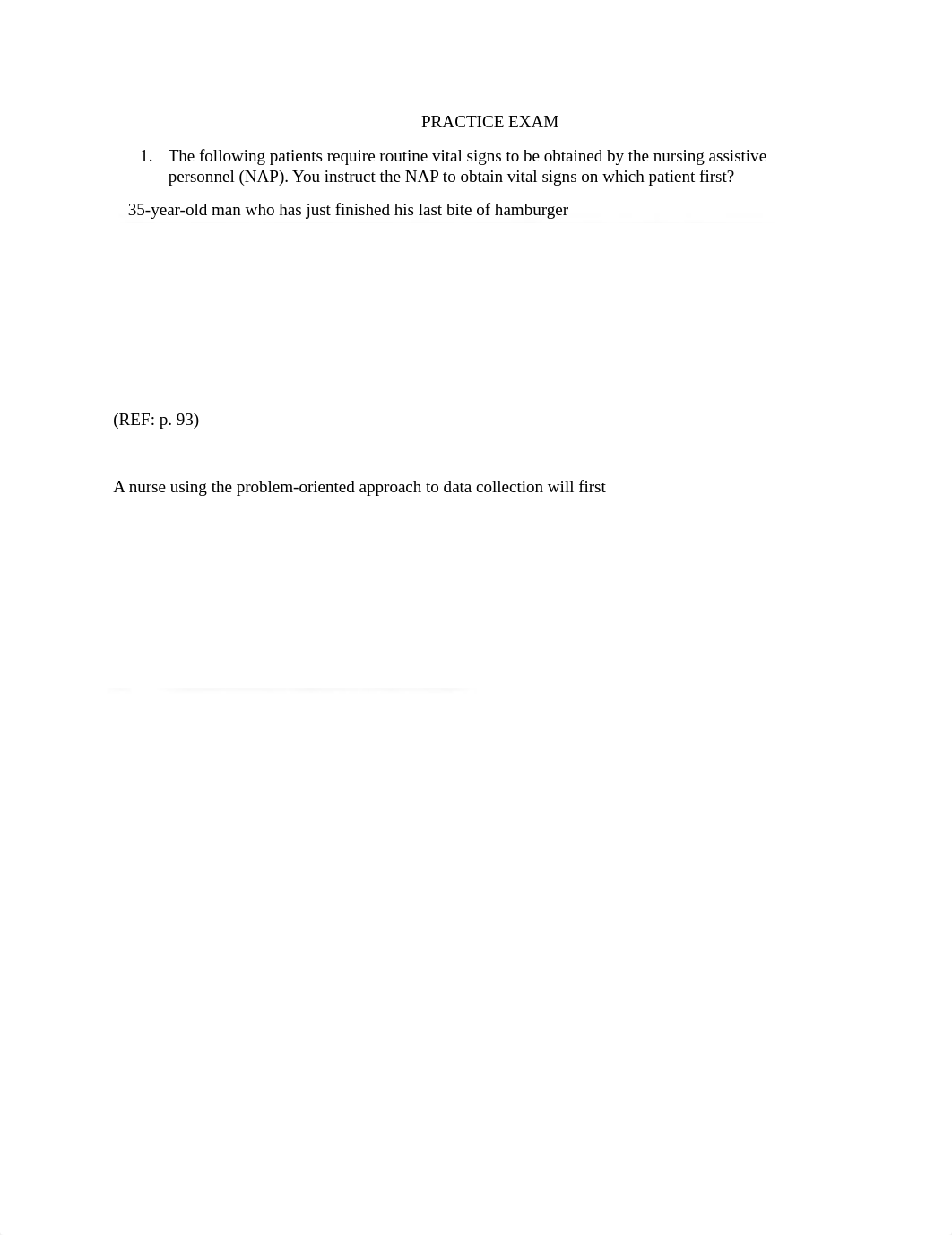 PRACTICE EXAM

1. The following patients require routine vital signs to be obtained by the nursing assistive personnel (NAP). You instruct the NAP to obtain vital signs on which patient first?

35-year-old man who has just finished his last bite of hamburger

(REF: p. 93)

A nurse using the problem-oriented approach to data collection will first